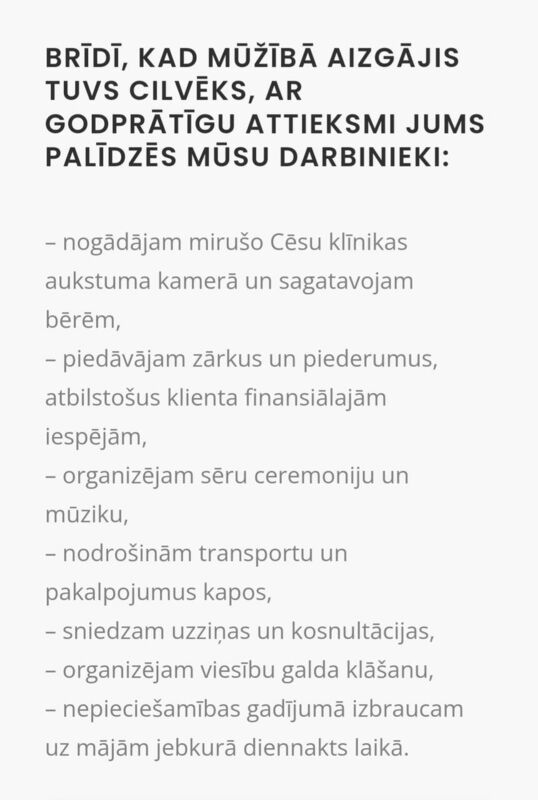 BRĪDĪ, KAD MŪŽĪBĀ AIZGĀJIS TUVS CILVĒKS, AR GODPRĀTĪGU ATTIEKSMI JUMS PALĪDZĒS MŪSU DARBINIEKI:

– nogādājam mirušo Cēsu klīnikas aukstuma kamerā un sagatavojam bērēm,
– piedāvājam zārkus un piederumus, atbilstošus klienta finansiālajām iespējām,
– organizējam sēru ceremoniju un mūziku,
– nodrošinām transportu un pakalpojumus kapos,
– sniedzam uzziņas un kosnultācijas,
– organizējam viesību galda klāšanu,
– nepieciešamības gadījumā izbraucam uz mājām jebkurā diennakts laikā.